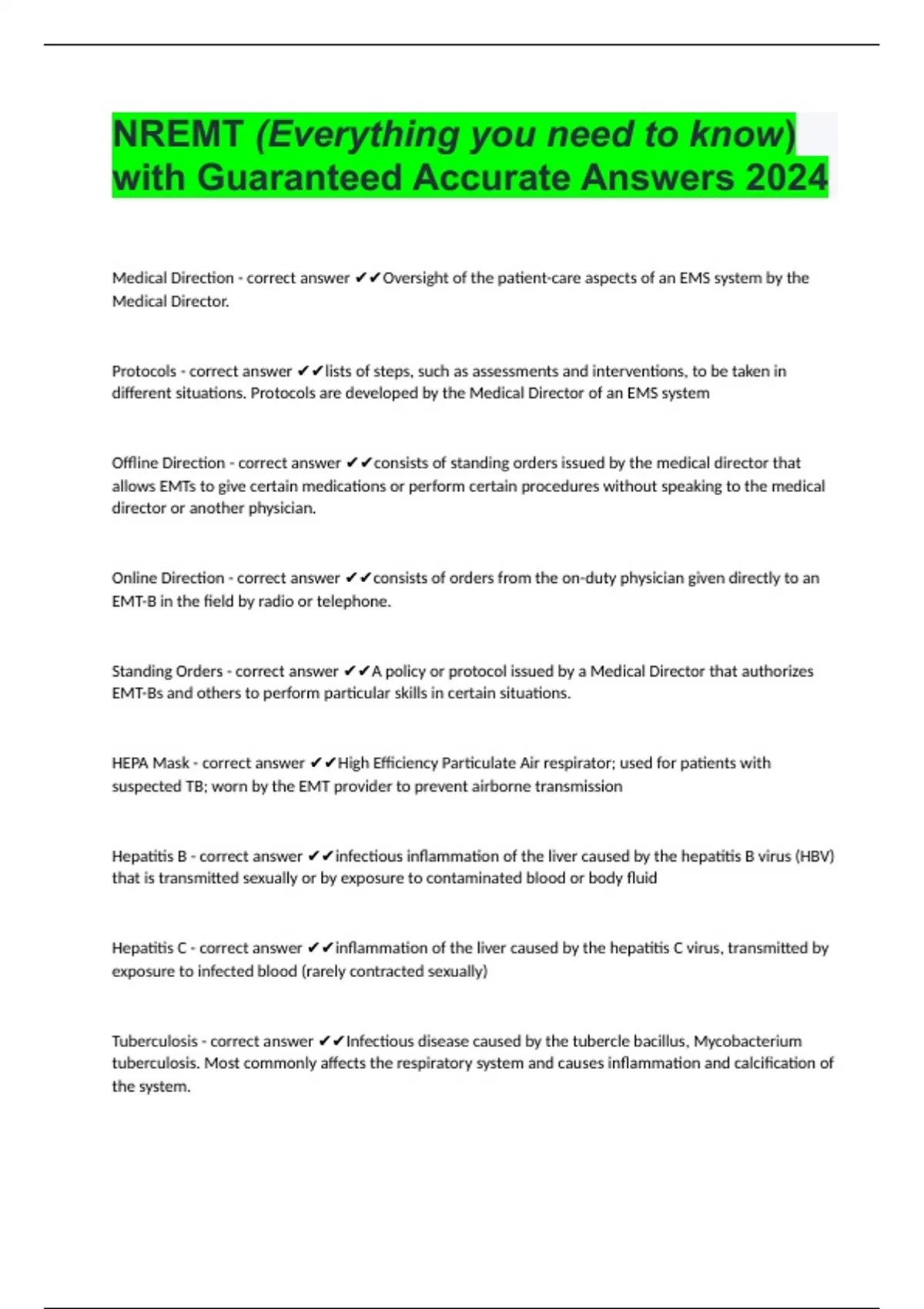 NREMT (Everything you need to know) with Guaranteed Accurate Answers 2024

Medical Direction - correct answer ✔✔Oversight of the patient-care aspects of an EMS system by the Medical Director.

Protocols - correct answer ✔✔lists of steps, such as assessments and interventions, to be taken in different situations. Protocols are developed by the Medical Director of an EMS system

Offline Direction - correct answer ✔✔consists of standing orders issued by the medical director that allows EMTs to give certain medications or perform certain procedures without speaking to the medical director or another physician.

Online Direction - correct answer ✔✔consists of orders from the on-duty physician given directly to an EMT-B in the field by radio or telephone.

Standing Orders - correct answer ✔✔A policy or protocol issued by a Medical Director that authorizes EMT-Bs and others to perform particular skills in certain situations.

HEPA Mask - correct answer ✔✔High Efficiency Particulate Air respirator; used for patients with suspected TB; worn by the EMT provider to prevent airborne transmission

Hepatitis B - correct answer ✔✔infectious inflammation of the liver caused by the hepatitis B virus (HBV) that is transmitted sexually or by exposure to contaminated blood or body fluid

Hepatitis C - correct answer ✔✔inflammation of the liver caused by the hepatitis C virus, transmitted by exposure to infected blood (rarely contracted sexually)

Tuberculosis - correct answer ✔✔Infectious disease caused by the tubercle bacillus, Mycobacterium tuberculosis. Most commonly affects the respiratory system and causes inflammation and calcification of the system.